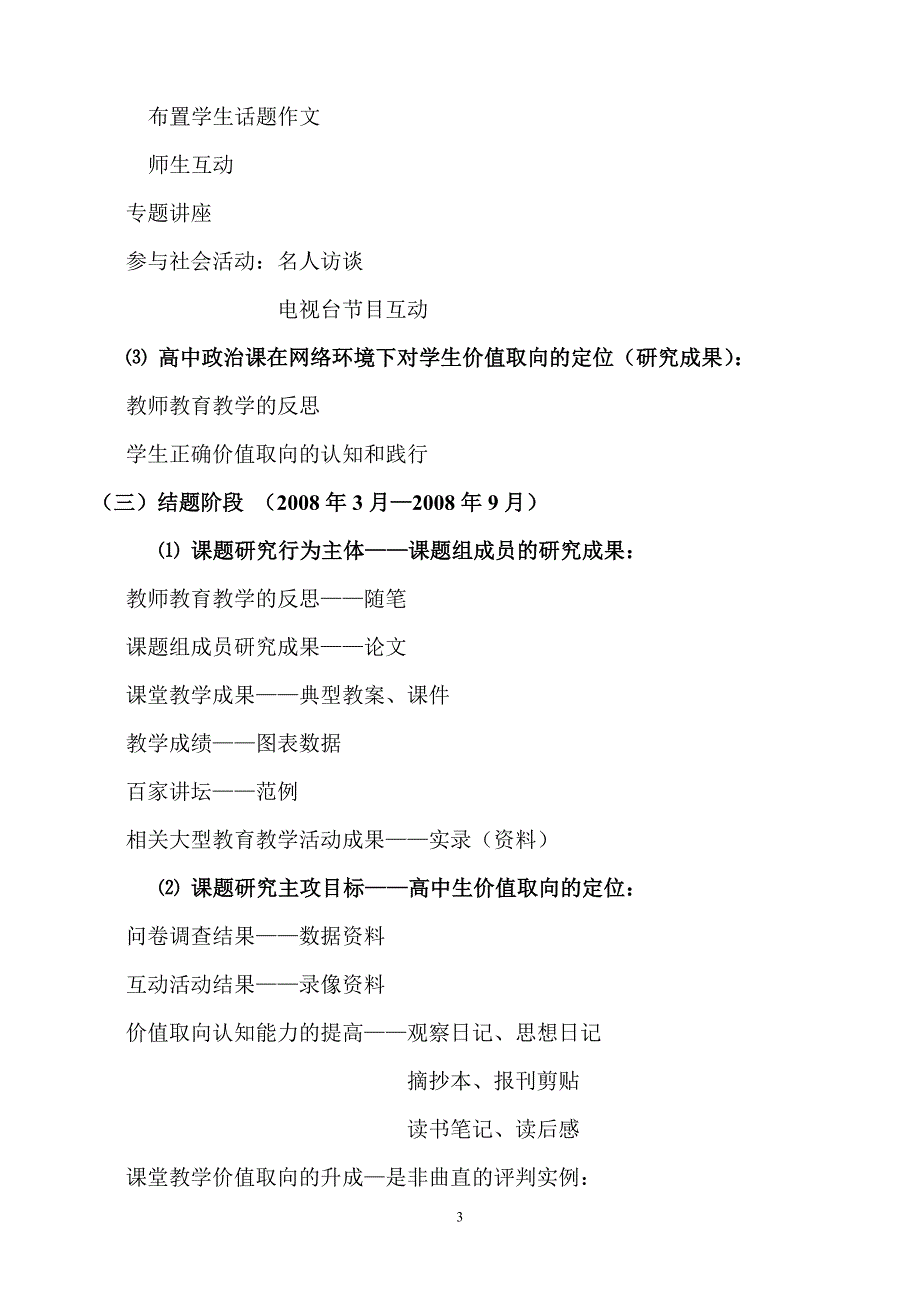 布置学生话题作文

师生互动

专题讲座

参与社会活动：名人访谈

电视台节目互动

⑶ 高中政治课在网络环境下对学生价值取向的定位（研究成果）：

教师教育教学的反思

学生正确价值取向的认知和践行

（三）结题阶段 （2008 年 3 月—2008 年 9 月）

⑴ 课题研究行为主体——课题组成员的研究成果：

教师教育教学的反思——随笔

课题组成员研究成果——论文

课堂教学成果——典型教案、课件

教学成绩——图表数据

百家讲坛——范例

相关大型教育教学活动成果——实录（资料）

⑵ 课题研究主攻目标——高中生价值取向的定位：

问卷调查结果——数据资料

互动活动结果——录像资料

价值取向认知能力的提高——观察日记、思想日记

摘抄本、报刊剪贴

读书笔记、读后感

课堂教学价值取向的升成—是非曲直的评判实例：

3